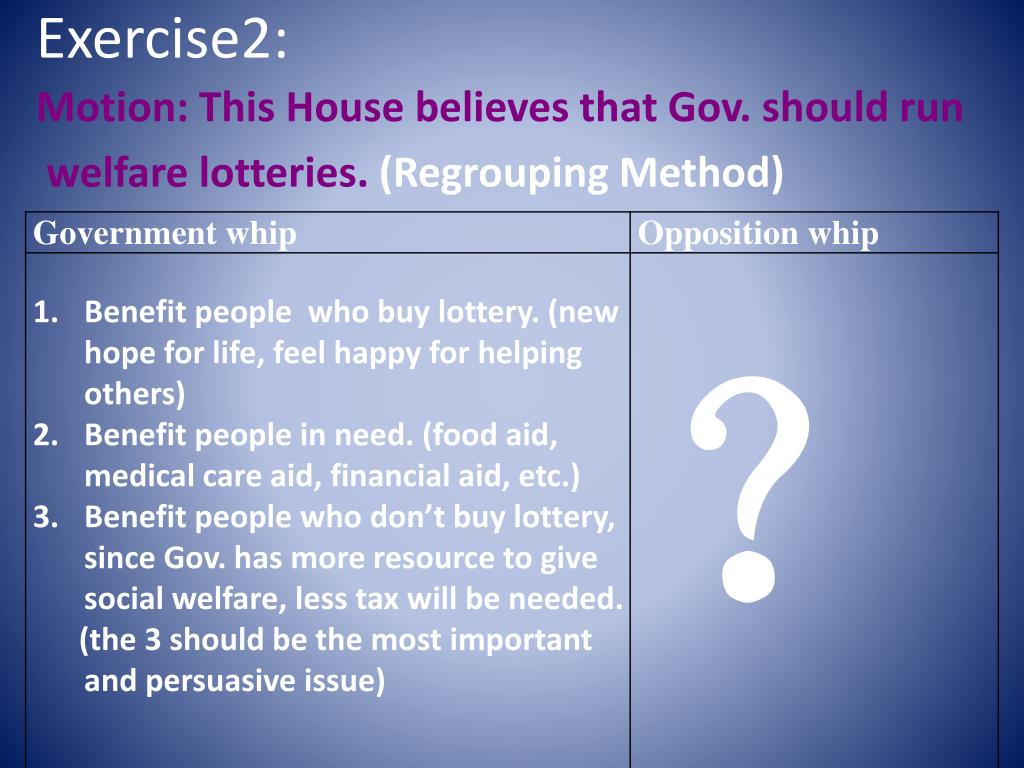 Exercise2:

Motion: This House believes that Gov. should run welfare lotteries. (Regrouping Method)

| Government whip | Opposition whip |
|---|---|
| 1. Benefit people who buy lottery. (new hope for life, feel happy for helping others) 2. Benefit people in need. (food aid, medical care aid, financial aid, etc.) 3. Benefit people who don't buy lottery, since Gov. has more resource to give social welfare, less tax will be needed. (the 3 should be the most important and persuasive issue) | ? |